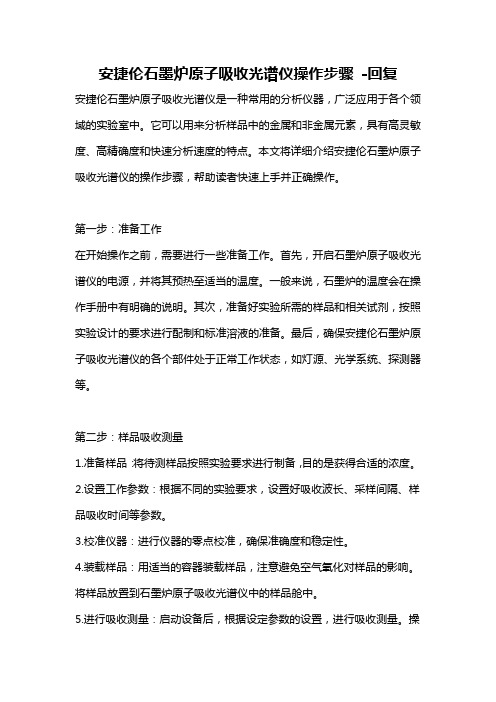 安捷伦石墨炉原子吸收光谱仪操作步骤 -回复

安捷伦石墨炉原子吸收光谱仪是一种常用的分析仪器，广泛应用于各个领域的实验室中。它可以用来分析样品中的金属和非金属元素，具有高灵敏度、高精确度和快速分析速度的特点。本文将详细介绍安捷伦石墨炉原子吸收光谱仪的操作步骤，帮助读者快速上手并正确操作。

第一步：准备工作

在开始操作之前，需要进行一些准备工作。首先，开启石墨炉原子吸收光谱仪的电源，并将其预热至适当的温度。一般来说，石墨炉的温度会在操作手册中有明确的说明。其次，准备好实验所需的样品和相关试剂，按照实验设计的要求进行配制和标准溶液的准备。最后，确保安捷伦石墨炉原子吸收光谱仪的各个部件处于正常工作状态，如灯源、光学系统、探测器等。

第二步：样品吸收测量

1.准备样品：将待测样品按照实验要求进行制备，目的是获得合适的浓度。

2.设置工作参数：根据不同的实验要求，设置好吸收波长、采样间隔、样品吸收时间等参数。

3.校准仪器：进行仪器的零点校准，确保准确度和稳定性。

4.装载样品：用适当的容器装载样品，注意避免空气氧化对样品的影响。将样品放置到石墨炉原子吸收光谱仪中的样品舱中。

5.进行吸收测量：启动设备后，根据设定参数的设置，进行吸收测量。操